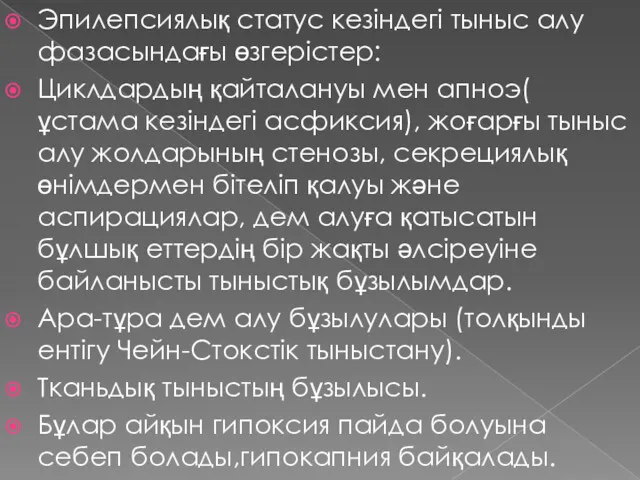 Эпилепсиялық статус кезіндегі тыныс алу фазасындағы өзгерістер:

Циклдардың қайталануы мен апноэ( ұстама кезіндегі асфиксия), жоғарғы тыныс алу жолдарының стенозы, секрециялық өнімдермен бітеліп қалуы және аспирациялар, дем алуға қатысатын бұлшық еттердің бір жақты әлсіреуіне байланысты тыныстық бұзылымдар.

Ара-тұра дем алу бұзылулары (толқынды ентігу Чейн-Стокстік тыныстану).

Тканьдық тыныстың бұзылысы.

Бұлар айқын гипоксия пайда болуына себеп болады,гипокапния байқалады.